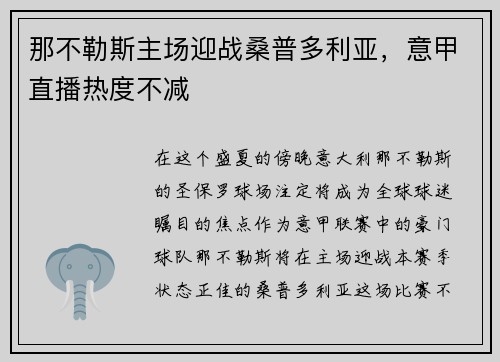 那不勒斯主场迎战桑普多利亚，意甲直播热度不减

在这个盛夏的傍晚意大利那不勒斯的圣保罗球场注定将成为全球球迷瞩目的焦点作为意甲联赛中的豪门球队那不勒斯将在主场迎战本赛季状态正佳的桑普多利亚这场比赛不